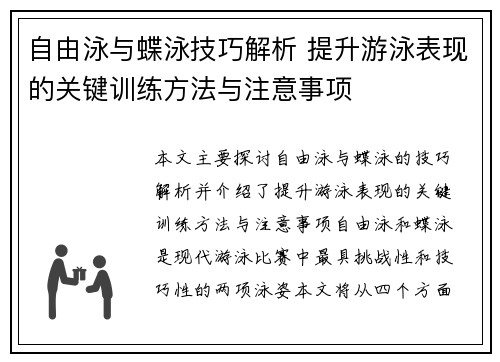 自由泳与蝶泳技巧解析 提升游泳表现的关键训练方法与注意事项

本文主要探讨自由泳与蝶泳的技巧解析并介绍了提升游泳表现的关键训练方法与注意事项自由泳和蝶泳是现代游泳比赛中最具挑战性和技巧性的两项泳姿本文将从四个方面